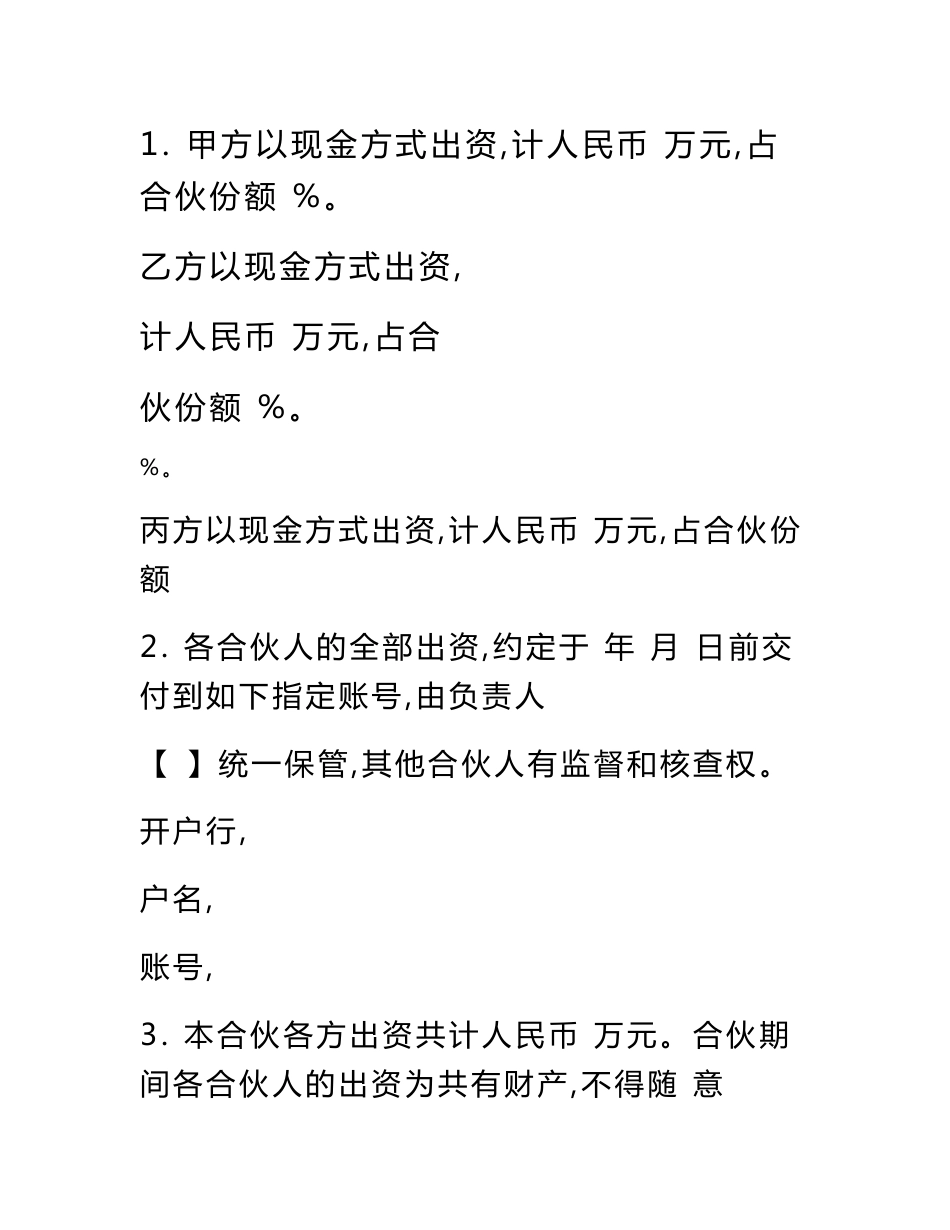 1. 甲方以现金方式出资,计人民币 万元,占合伙份额 %。

乙方以现金方式出资,

计人民币 万元,占合

伙份额 %。

%。

丙方以现金方式出资,计人民币 万元,占合伙份额

2. 各合伙人的全部出资,约定于 年 月 日前交付到如下指定账号,由负责人

【 】统一保管,其他合伙人有监督和核查权。

开户行,

户名,

账号,

3. 本合伙各方出资共计人民币 万元。合伙期间各合伙人的出资为共有财产,不得随 意